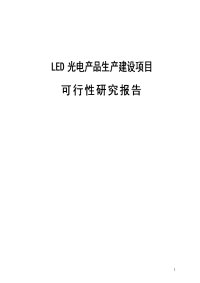 LED 光电产品生产建设项目

可行性研究报告

1